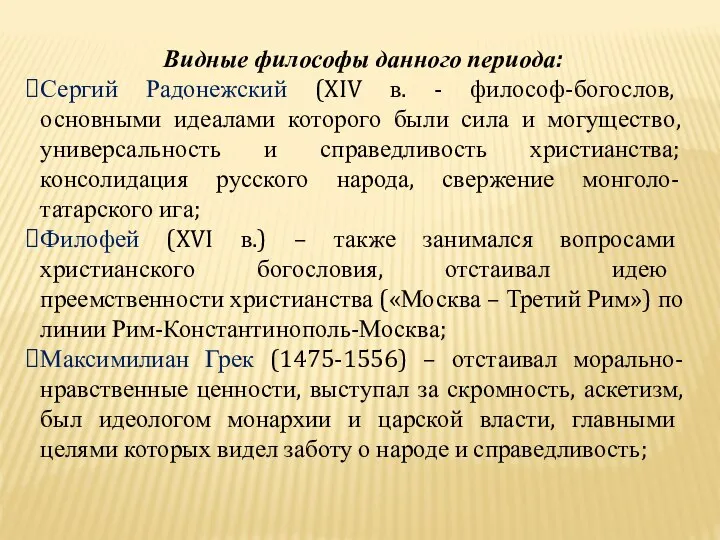 Видные философы данного периода:

Сергий Радонежский (XIV в. - философ-богослов, основными идеалами которого были сила и могущество, универсальность и справедливость христианства; консолидация русского народа, свержение монголо-татарского ига;

Филофей (XVI в.) – также занимался вопросами христианского богословия, отстаивал идею преемственности христианства («Москва – Третий Рим») по линии Рим-Константинополь-Москва;

Максимилиан Грек (1475-1556) – отстаивал морально-нравственные ценности, выступал за скромность, аскетизм, был идеологом монархии и царской власти, главными целями которых видел заботу о народе и справедливость;